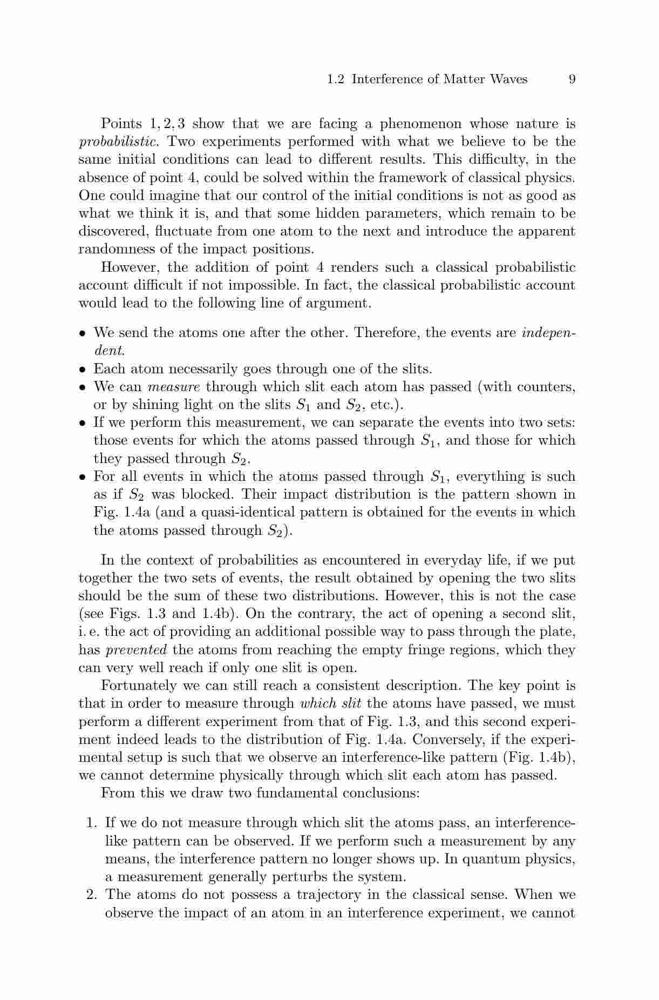 1.2 Interference of Matter Waves 9

Points 1, 2, 3 show that we are facing a phenomenon whose nature is probabilistic. Two experiments performed with what we believe to be the same initial conditions can lead to different results. This difficulty, in the absence of point 4, could be solved within the framework of classical physics. One could imagine that our control of the initial conditions is not as good as what we think it is, and that some hidden parameters, which remain to be discovered, fluctuate from one atom to the next and introduce the apparent randomness of the impact positions.

However, the addition of point 4 renders such a classical probabilistic account difficult if not impossible. In fact, the classical probabilistic account would lead to the following line of argument.

• We send the atoms one after the other. Therefore, the events are independent.
• Each atom necessarily goes through one of the slits.
• We can measure through which slit each atom has passed (with counters, or by shining light on the slits $S_1$ and $S_2$, etc.).
• If we perform this measurement, we can separate the events into two sets: those events for which the atoms passed through $S_1$, and those for which they passed through $S_2$.
• For all events in which the atoms passed through $S_1$, everything is such as if $S_2$ was blocked. Their impact distribution is the pattern shown in Fig. 1.4a (and a quasi-identical pattern is obtained for the events in which the atoms passed through $S_2$).

In the context of probabilities as encountered in everyday life, if we put together the two sets of events, the result obtained by opening the two slits should be the sum of these two distributions. However, this is not the case (see Figs. 1.3 and 1.4b). On the contrary, the act of opening a second slit, i. e. the act of providing an additional possible way to pass through the plate, has prevented the atoms from reaching the empty fringe regions, which they can very well reach if only one slit is open.

Fortunately we can still reach a consistent description. The key point is that in order to measure through which slit the atoms have passed, we must perform a different experiment from that of Fig. 1.3, and this second experiment indeed leads to the distribution of Fig. 1.4a. Conversely, if the experimental setup is such that we observe an interference-like pattern (Fig. 1.4b), we cannot determine physically through which slit each atom has passed.

From this we draw two fundamental conclusions:

1. If we do not measure through which slit the atoms pass, an interference-like pattern can be observed. If we perform such a measurement by any means, the interference pattern no longer shows up. In quantum physics, a measurement generally perturbs the system.
2. The atoms do not possess a trajectory in the classical sense. When we observe the impact of an atom in an interference experiment, we cannot